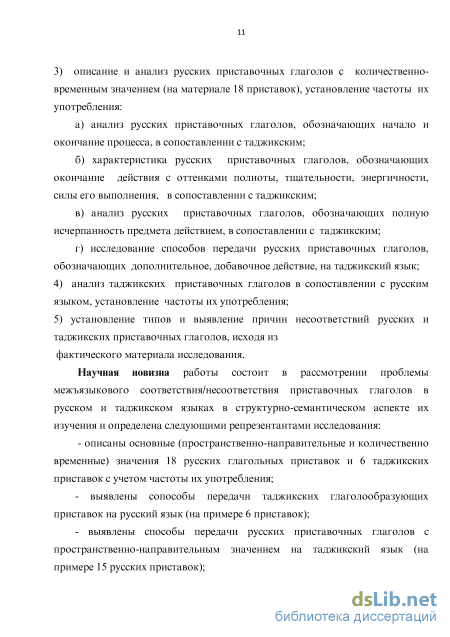 11

3) описание и анализ русских приставочных глаголов с количественно-временным значением (на материале 18 приставок), установление частоты их употребления:

а) анализ русских приставочных глаголов, обозначающих начало и окончание процесса, в сопоставлении с таджикским;

б) характеристика русских приставочных глаголов, обозначающих окончание действия с оттенками полноты, тщательности, энергичности, силы его выполнения, в сопоставлении с таджикским;

в) анализ русских приставочных глаголов, обозначающих полную исчерпанность предмета действием, в сопоставлении с таджикским;

г) исследование способов передачи русских приставочных глаголов, обозначающих дополнительное, добавочное действие, на таджикский язык;

4) анализ таджикских приставочных глаголов в сопоставлении с русским языком, установление частоты их употребления;

5) установление типов и выявление причин несоответствий русских и таджикских приставочных глаголов, исходя из фактического материала исследования.

Научная новизна работы состоит в рассмотрении проблемы межъязыкового соответствия/несоответствия приставочных глаголов в русском и таджикском языках в структурно-семантическом аспекте их изучения и определена следующими репрезентантами исследования:

- описаны основные (пространственно-направительные и количественно временные) значения 18 русских глагольных приставок и 6 таджикских приставок с учетом частоты их употребления;

- выявлены сопособы передачи таджикских глаголообразующих приставок на русский язык (на примере 6 приставок);

- выявлены способы передачи русских приставочных глаголов с пространственно-направительным значением на таджикский язык (на примере 15 русских приставок);

dsLib.net
библиотека диссертаций